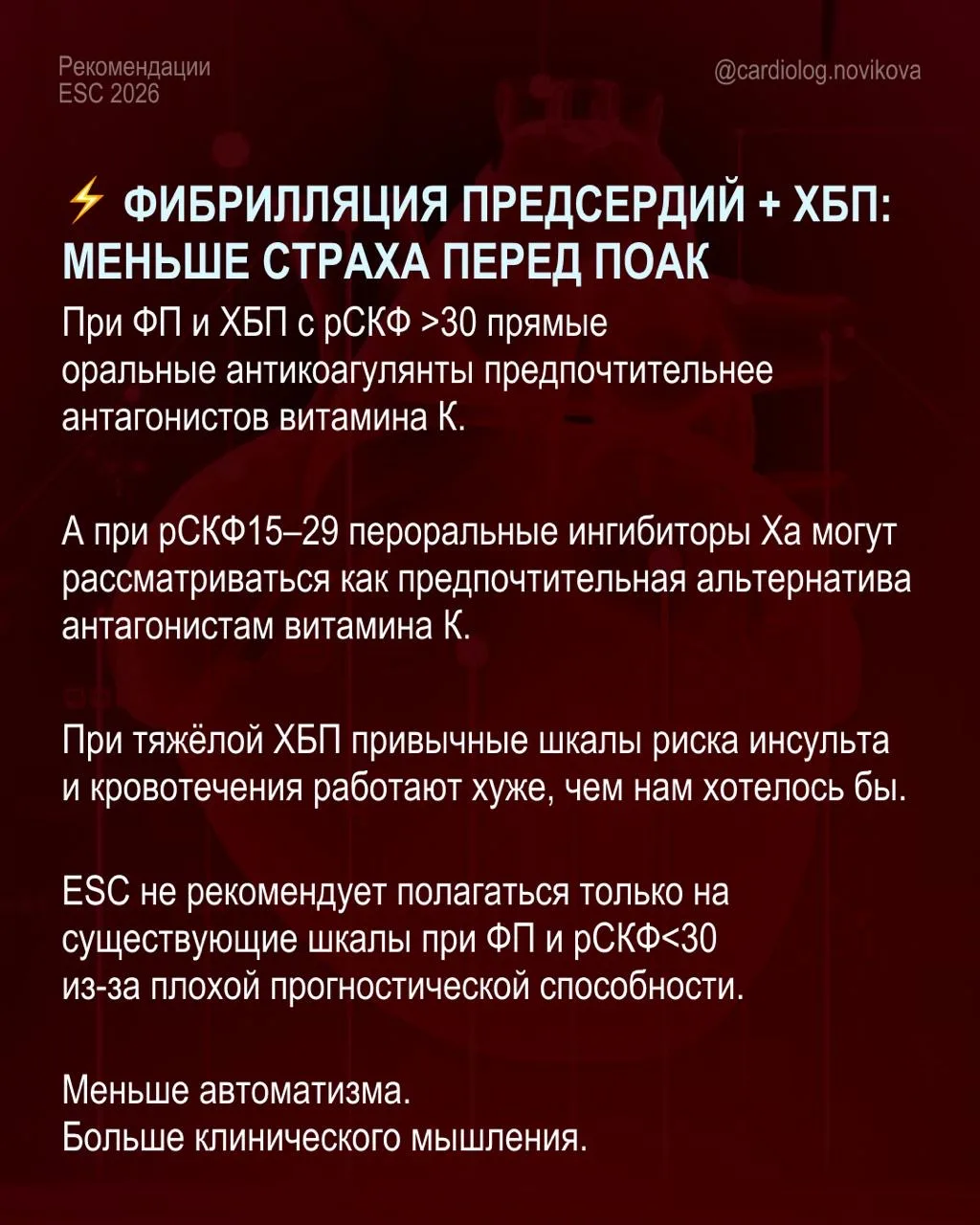 Рекомендации
ESC 2026

@cardiolog.novikova

⚡ ФИБРИЛЛЯЦИЯ ПРЕДСЕРДИЙ + ХБП: МЕНЬШЕ СТРАХА ПЕРЕД ПОАК

При ФП и ХБП с рСКФ >30 прямые оральные антикоагулянты предпочтительнее антагонистов витамина К.

А при рСКФ15–29 пероральные ингибиторы Ха могут рассматриваться как предпочтительная альтернатива антагонистам витамина К.

При тяжёлой ХБП привычные шкалы риска инсульта и кровотечения работают хуже, чем нам хотелось бы.

ESC не рекомендует полагаться только на существующие шкалы при ФП и рСКФ<30 из-за плохой прогностической способности.

Меньше автоматизма.
Больше клинического мышления.